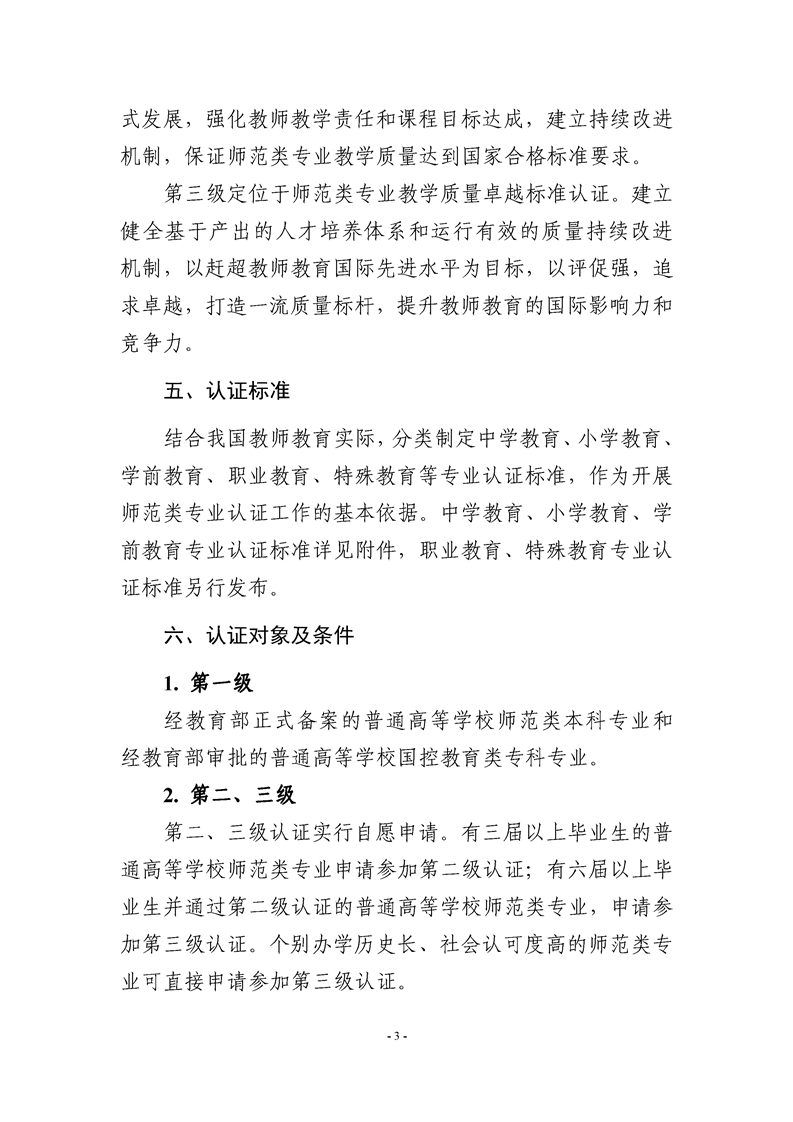 式发展，强化教师教学责任和课程目标达成，建立持续改进机制，保证师范类专业教学质量达到国家合格标准要求。

第三级定位于师范类专业教学质量卓越标准认证。建立健全基于产出的人才培养体系和运行有效的质量持续改进机制，以赶超教师教育国际先进水平为目标，以评促强，追求卓越，打造一流质量标杆，提升教师教育的国际影响力和竞争力。

五、认证标准

结合我国教师教育实际，分类制定中学教育、小学教育、学前教育、职业教育、特殊教育等专业认证标准，作为开展师范类专业认证工作的基本依据。中学教育、小学教育、学前教育专业认证标准详见附件，职业教育、特殊教育专业认证标准另行发布。

六、认证对象及条件

1. 第一级

经教育部正式备案的普通高等学校师范类本科专业和经教育部审批的普通高等学校国控教育类专科专业。

2. 第二、三级

第二、三级认证实行自愿申请。有三届以上毕业生的普通高等学校师范类专业申请参加第二级认证；有六届以上毕业生并通过第二级认证的普通高等学校师范类专业，申请参加第三级认证。个别办学历史长、社会认可度高的师范类专业可直接申请参加第三级认证。

- 3 -